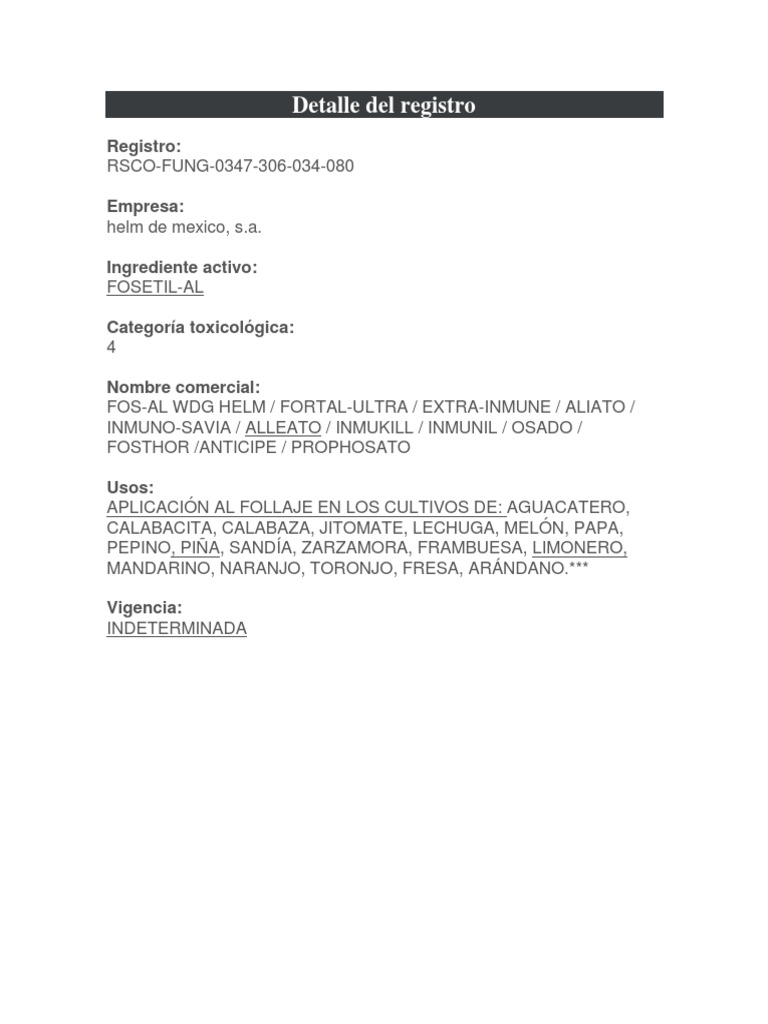 Detalle del registro

Registro:
RSCO-FUNG-0347-306-034-080

Empresa:
helm de mexico, s.a.

Ingrediente activo:
FOSETIL-AL

Categoría toxicológica:
4

Nombre comercial:
FOS-AL WDG HELM / FORTAL-ULTRA / EXTRA-INMUNE / ALIATO / INMUNO-SAVIA / ALLEATO / INMUKILL / INMUNIL / OSADO / FOSTHOR /ANTICIPE / PROPHOSATO

Usos:
APLICACIÓN AL FOLLAJE EN LOS CULTIVOS DE: AGUACATERO, CALABACITA, CALABAZA, JITOMATE, LECHUGA, MELÓN, PAPA, PEPINO, PIÑA, SANDÍA, ZARZAMORA, FRAMBUESA, LIMONERO, MANDARINO, NARANJO, TORONJO, FRESA, ARÁNDANO.***

Vigencia:
INDETERMINADA